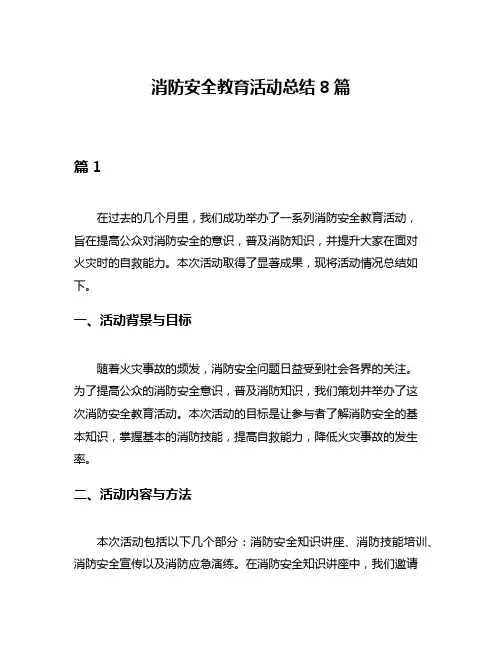 消防安全教育活动总结 8 篇

篇 1

在过去的几个月里，我们成功举办了一系列消防安全教育活动，旨在提高公众对消防安全的意识，普及消防知识，并提升大家在面对火灾时的自救能力。本次活动取得了显著成果，现将活动情况总结如下。

一、活动背景与目标

随着火灾事故的频发，消防安全问题日益受到社会各界的关注。为了提高公众的消防安全意识，普及消防知识，我们策划并举办了这次消防安全教育活动。本次活动的目标是让参与者了解消防安全的基本知识，掌握基本的消防技能，提高自救能力，降低火灾事故的发生率。

二、活动内容与方法

本次活动包括以下几个部分：消防安全知识讲座、消防技能培训、消防安全宣传以及消防应急演练。在消防安全知识讲座中，我们邀请